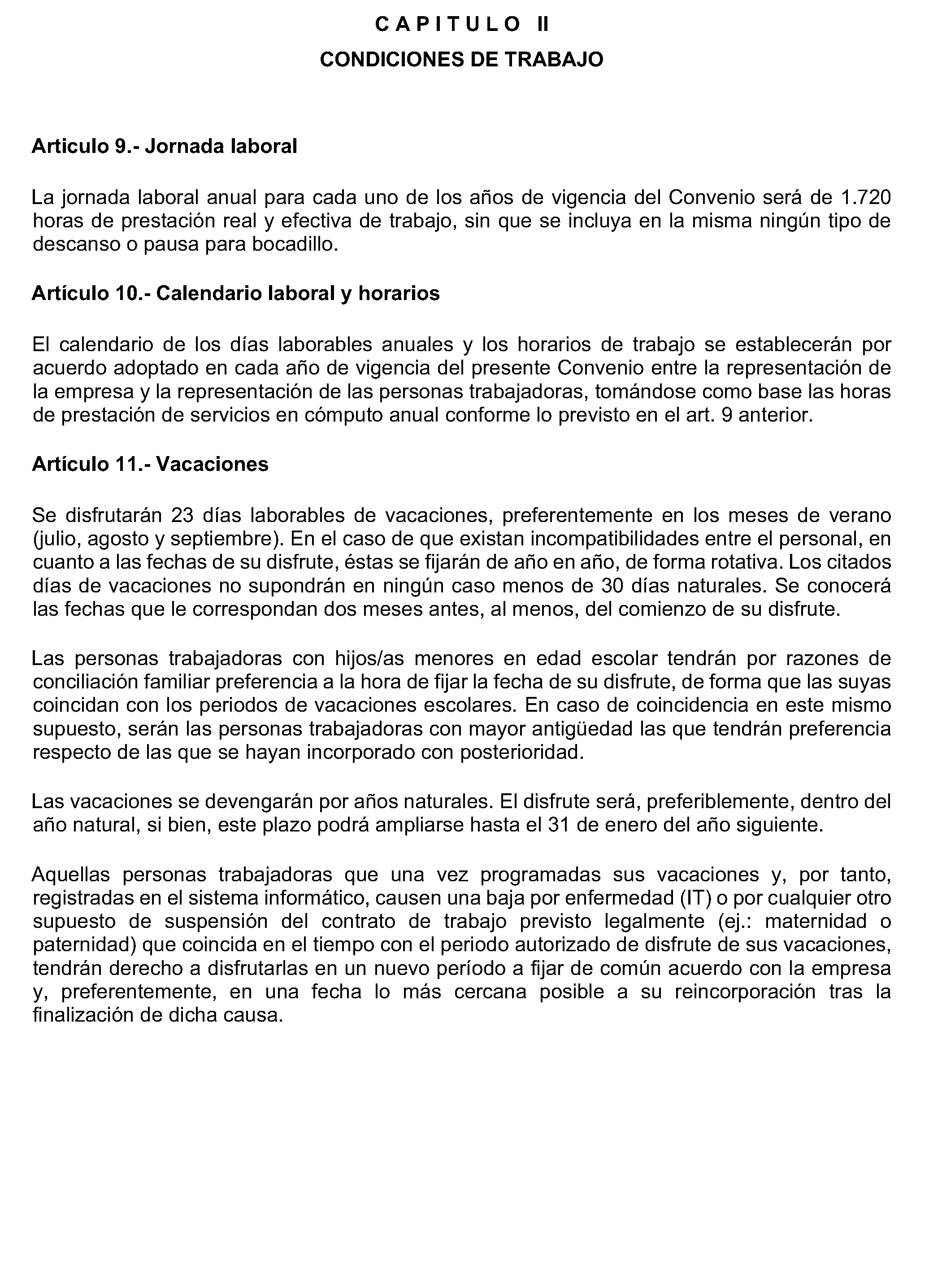 C A P I T U L O II
CONDICIONES DE TRABAJO

Articulo 9.- Jornada laboral

La jornada laboral anual para cada uno de los años de vigencia del Convenio será de 1.720 horas de prestación real y efectiva de trabajo, sin que se incluya en la misma ningún tipo de descanso o pausa para bocadillo.

Artículo 10.- Calendario laboral y horarios

El calendario de los días laborables anuales y los horarios de trabajo se establecerán por acuerdo adoptado en cada año de vigencia del presente Convenio entre la representación de la empresa y la representación de las personas trabajadoras, tomándose como base las horas de prestación de servicios en cómputo anual conforme lo previsto en el art. 9 anterior.

Artículo 11.- Vacaciones

Se disfrutarán 23 días laborables de vacaciones, preferentemente en los meses de verano (julio, agosto y septiembre). En el caso de que existan incompatibilidades entre el personal, en cuanto a las fechas de su disfrute, éstas se fijarán de año en año, de forma rotativa. Los citados días de vacaciones no supondrán en ningún caso menos de 30 días naturales. Se conocerá las fechas que le correspondan dos meses antes, al menos, del comienzo de su disfrute.

Las personas trabajadoras con hijos/as menores en edad escolar tendrán por razones de conciliación familiar preferencia a la hora de fijar la fecha de su disfrute, de forma que las suyas coincidan con los periodos de vacaciones escolares. En caso de coincidencia en este mismo supuesto, serán las personas trabajadoras con mayor antigüedad las que tendrán preferencia respecto de las que se hayan incorporado con posterioridad.

Las vacaciones se devengarán por años naturales. El disfrute será, preferiblemente, dentro del año natural, si bien, este plazo podrá ampliarse hasta el 31 de enero del año siguiente.

Aquellas personas trabajadoras que una vez programadas sus vacaciones y, por tanto, registradas en el sistema informático, causen una baja por enfermedad (IT) o por cualquier otro supuesto de suspensión del contrato de trabajo previsto legalmente (ej.: maternidad o paternidad) que coincida en el tiempo con el periodo autorizado de disfrute de sus vacaciones, tendrán derecho a disfrutarlas en un nuevo período a fijar de común acuerdo con la empresa y, preferentemente, en una fecha lo más cercana posible a su reincorporación tras la finalización de dicha causa.